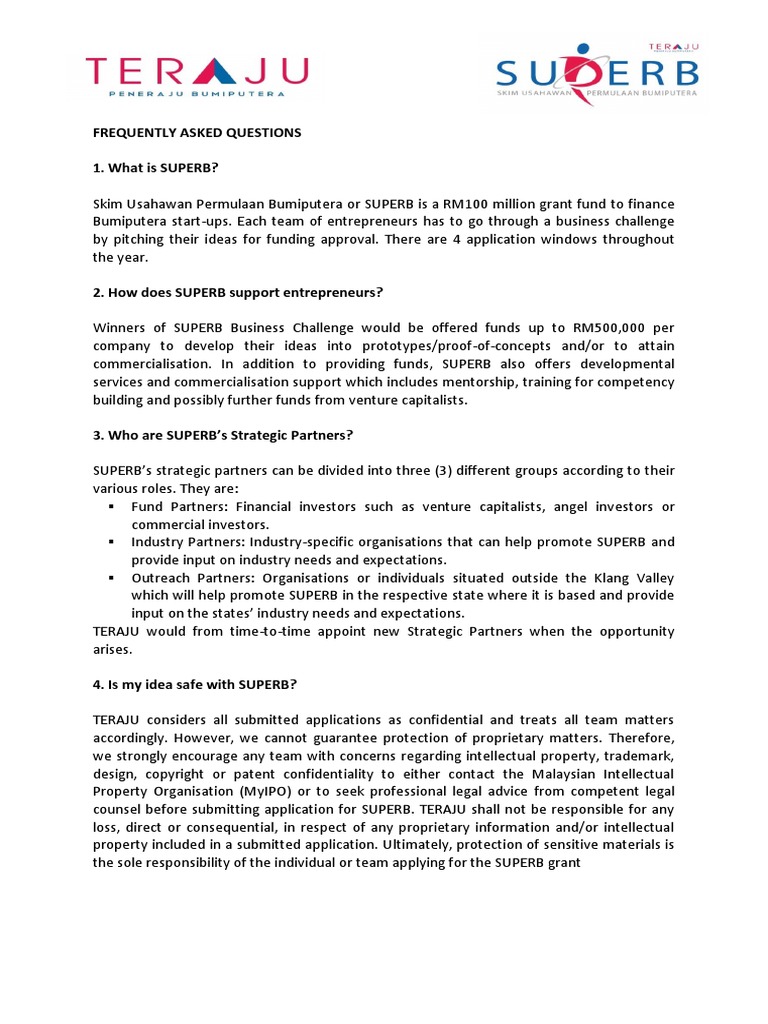 TERAJU
PENERAJU BUMIPUTERA

TERAJU
SUPERB
SKIM USAHAWAN PERMULAAN BUMIPUTERA

FREQUENTLY ASKED QUESTIONS

1. What is SUPERB?

Skim Usahawan Permulaan Bumiputera or SUPERB is a RM100 million grant fund to finance Bumiputera start-ups. Each team of entrepreneurs has to go through a business challenge by pitching their ideas for funding approval. There are 4 application windows throughout the year.

2. How does SUPERB support entrepreneurs?

Winners of SUPERB Business Challenge would be offered funds up to RM500,000 per company to develop their ideas into prototypes/proof-of-concepts and/or to attain commercialisation. In addition to providing funds, SUPERB also offers developmental services and commercialisation support which includes mentorship, training for competency building and possibly further funds from venture capitalists.

3. Who are SUPERB's Strategic Partners?

SUPERB's strategic partners can be divided into three (3) different groups according to their various roles. They are:
▪ Fund Partners: Financial investors such as venture capitalists, angel investors or commercial investors.
▪ Industry Partners: Industry-specific organisations that can help promote SUPERB and provide input on industry needs and expectations.
▪ Outreach Partners: Organisations or individuals situated outside the Klang Valley which will help promote SUPERB in the respective state where it is based and provide input on the states' industry needs and expectations.
TERAJU would from time-to-time appoint new Strategic Partners when the opportunity arises.

4. Is my idea safe with SUPERB?

TERAJU considers all submitted applications as confidential and treats all team matters accordingly. However, we cannot guarantee protection of proprietary matters. Therefore, we strongly encourage any team with concerns regarding intellectual property, trademark, design, copyright or patent confidentiality to either contact the Malaysian Intellectual Property Organisation (MyIPO) or to seek professional legal advice from competent legal counsel before submitting application for SUPERB. TERAJU shall not be responsible for any loss, direct or consequential, in respect of any proprietary information and/or intellectual property included in a submitted application. Ultimately, protection of sensitive materials is the sole responsibility of the individual or team applying for the SUPERB grant